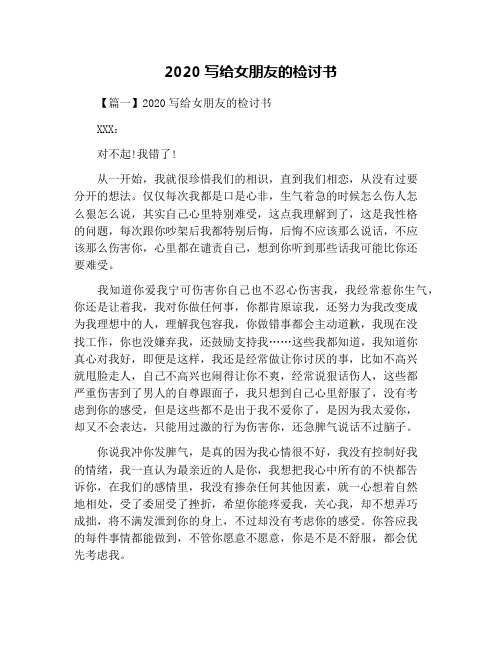 2020 写给女朋友的检讨书

【篇一】2020 写给女朋友的检讨书

XXX：

对不起!我错了!

从一开始，我就很珍惜我们的相识，直到我们相恋，从没有过要分开的想法。仅仅每次我都是口是心非，生气着急的时候怎么伤人怎么狠怎么说，其实自己心里特别难受，这点我理解到了，这是我性格的问题，每次跟你吵架后我都特别后悔，后悔不应该那么说话，不应该那么伤害你，心里都在谴责自己，想到你听到那些话我可能比你还要难受。

我知道你爱我宁可伤害你自己也不忍心伤害我，我经常惹你生气，你还是让着我，我对你做任何事，你都肯原谅我，还努力为我改变成为我理想中的人，理解我包容我，你做错事都会主动道歉，我现在没找工作，你也没嫌弃我，还鼓励支持我……这些我都知道，我知道你真心对我好，即便是这样，我还是经常做让你讨厌的事，比如不高兴就甩脸走人，自己不高兴也闹得让你不爽，经常说狠话伤人，这些都严重伤害到了男人的自尊跟面子，我只想到自己心里舒服了，没有考虑到你的感受，但是这些都不是出于我不爱你了，是因为我太爱你，却又不会表达，只能用过激的行为伤害你，还急脾气说话不过脑子。

你说我冲你发脾气，是真的因为我心情很不好，我没有控制好我的情绪，我一直认为最亲近的人是你，我想把我心中所有的不快都告诉你，在我们的感情里，我没有掺杂任何其他因素，就一心想着自然地相处，受了委屈受了挫折，希望你能疼爱我，关心我，却不想弄巧成拙，将不满发泄到你的身上，不过却没有考虑你的感受。你答应我的每件事情都能做到，不管你愿意不愿意，你是不是不舒服，都会优先考虑我。